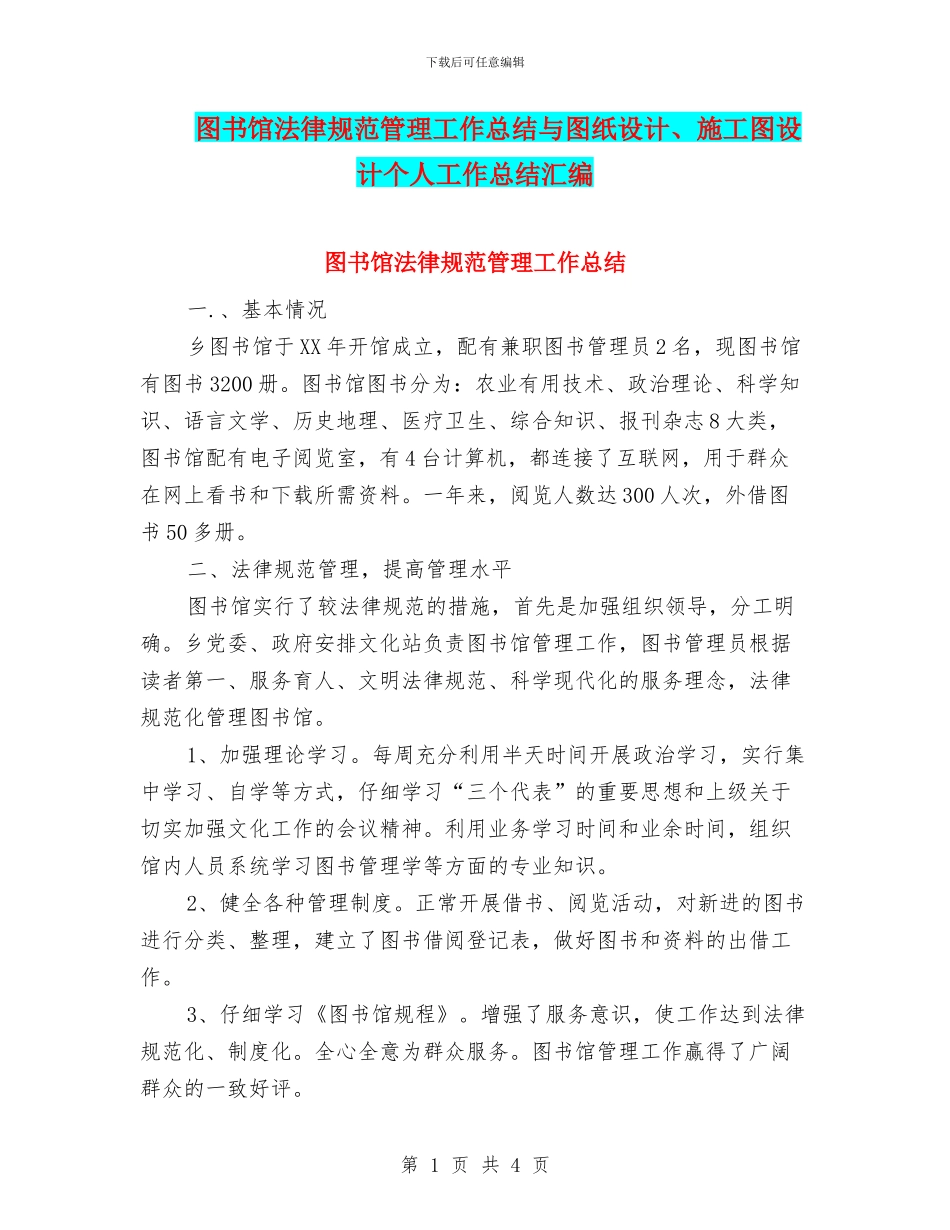 下载后可任意编辑

图书馆法律规范管理工作总结与图纸设计、施工图设计个人工作总结汇编

图书馆法律规范管理工作总结

一.、基本情况

乡图书馆于XX年开馆成立，配有兼职图书管理员2名，现图书馆有图书3200册。图书馆图书分为：农业有用技术、政治理论、科学知识、语言文学、历史地理、医疗卫生、综合知识、报刊杂志8大类，图书馆配有电子阅览室，有4台计算机，都连接了互联网，用于群众在网上看书和下载所需资料。一年来，阅览人数达300人次，外借图书50多册。

二、法律规范管理，提高管理水平

图书馆实行了较法律规范的措施，首先是加强组织领导，分工明确。乡党委、政府安排文化站负责图书馆管理工作，图书管理员根据读者第一、服务育人、文明法律规范、科学现代化的服务理念，法律规范化管理图书馆。

1、加强理论学习。每周充分利用半天时间开展政治学习，实行集中学习、自学等方式，仔细学习“三个代表”的重要思想和上级关于切实加强文化工作的会议精神。利用业务学习时间和业余时间，组织馆内人员系统学习图书管理学等方面的专业知识。

2、健全各种管理制度。正常开展借书、阅览活动，对新进的图书进行分类、整理，建立了图书借阅登记表，做好图书和资料的出借工作。

3、仔细学习《图书馆规程》。增强了服务意识，使工作达到法律规范化、制度化。全心全意为群众服务。图书馆管理工作赢得了广阔群众的一致好评。

第 1 页 共 4 页